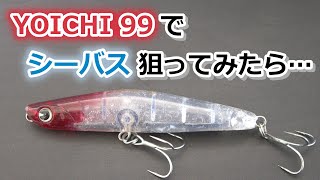 YOICHI 99 で
シーバス 狙ってみたら…